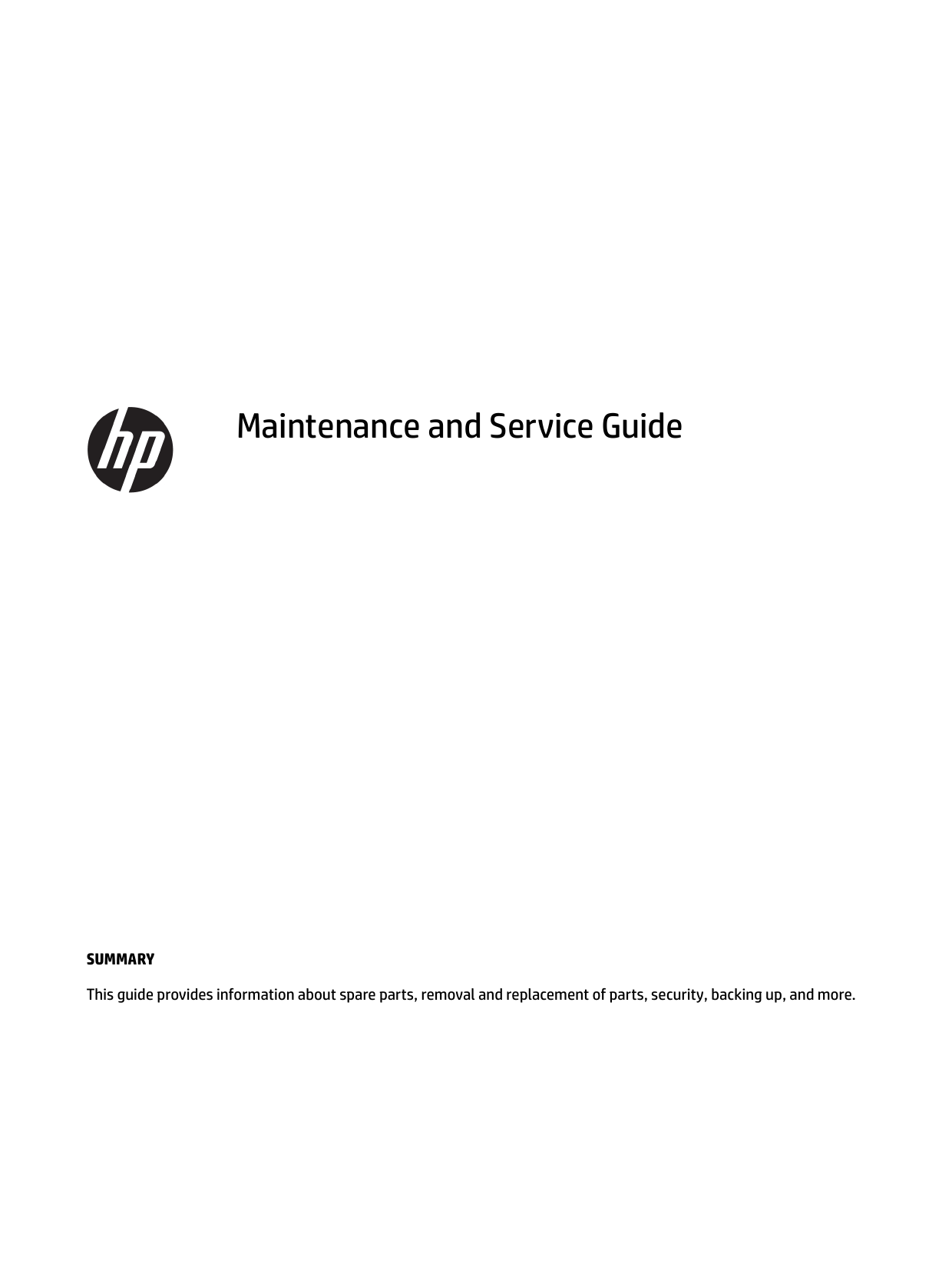 hp

Maintenance and Service Guide

SUMMARY

This guide provides information about spare parts, removal and replacement of parts, security, backing up, and more.